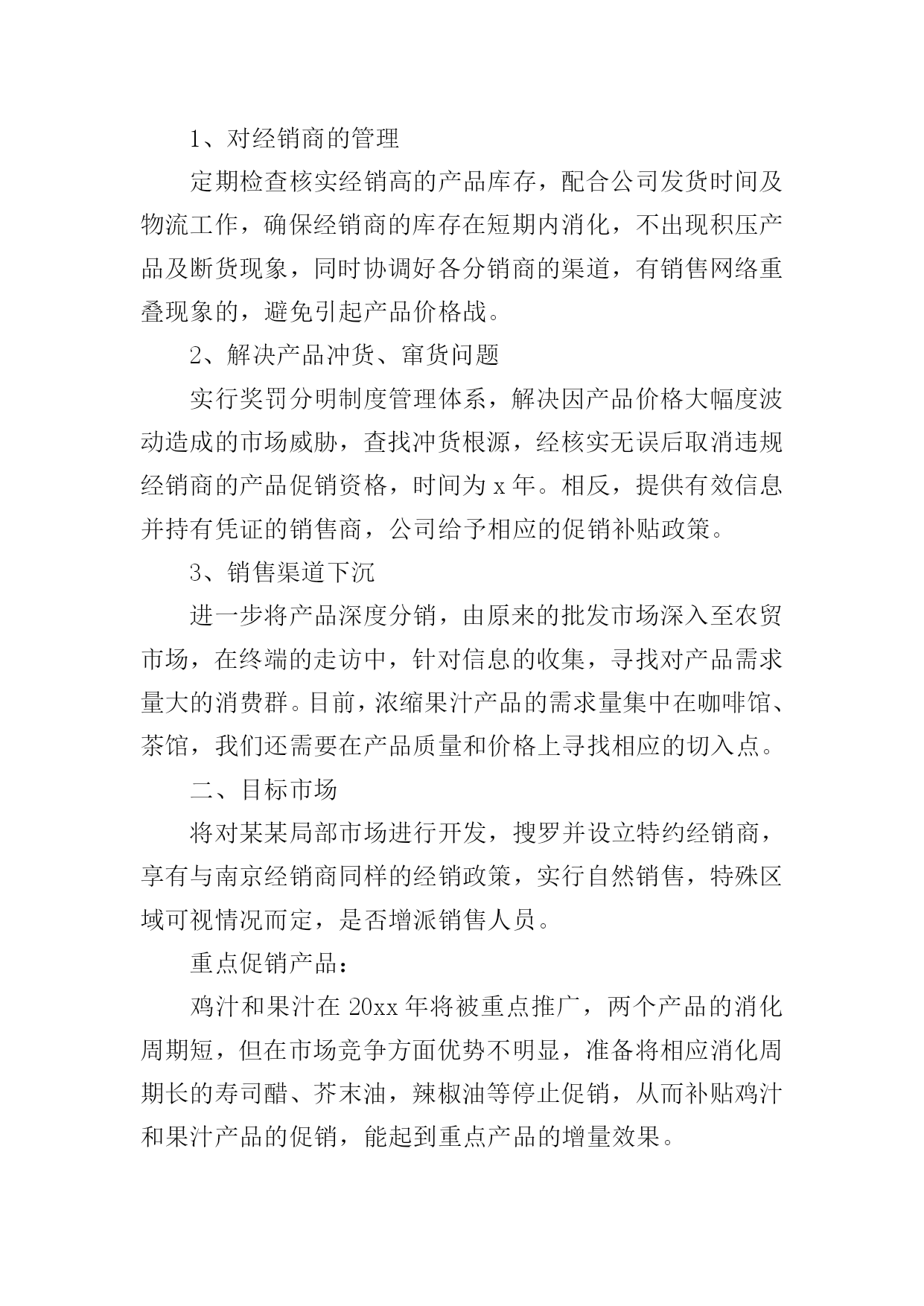 1、对经销商的管理

定期检查核实经销高的产品库存，配合公司发货时间及物流工作，确保经销商的库存在短期内消化，不出现积压产品及断货现象，同时协调好各分销商的渠道，有销售网络重叠现象的，避免引起产品价格战。

2、解决产品冲货、窜货问题

实行奖罚分明制度管理体系，解决因产品价格大幅度波动造成的市场威胁，查找冲货根源，经核实无误后取消违规经销商的产品促销资格，时间为 x 年。相反，提供有效信息并持有凭证的销售商，公司给予相应的促销补贴政策。

3、销售渠道下沉

进一步将产品深度分销，由原来的批发市场深入至农贸市场，在终端的走访中，针对信息的收集，寻找对产品需求量大的消费群。目前，浓缩果汁产品的需求量集中在咖啡馆、茶馆，我们还需要在产品质量和价格上寻找相应的切入点。

二、目标市场

将对某某局部市场进行开发，搜罗并设立特约经销商，享有与南京经销商同样的经销政策，实行自然销售，特殊区域可视情况而定，是否增派销售人员。

重点促销产品：

鸡汁和果汁在 20xx 年将被重点推广，两个产品的消化周期短，但在市场竞争方面优势不明显，准备将相应消化周期长的寿司醋、芥末油，辣椒油等停止促销，从而补贴鸡汁和果汁产品的促销，能起到重点产品的增量效果。